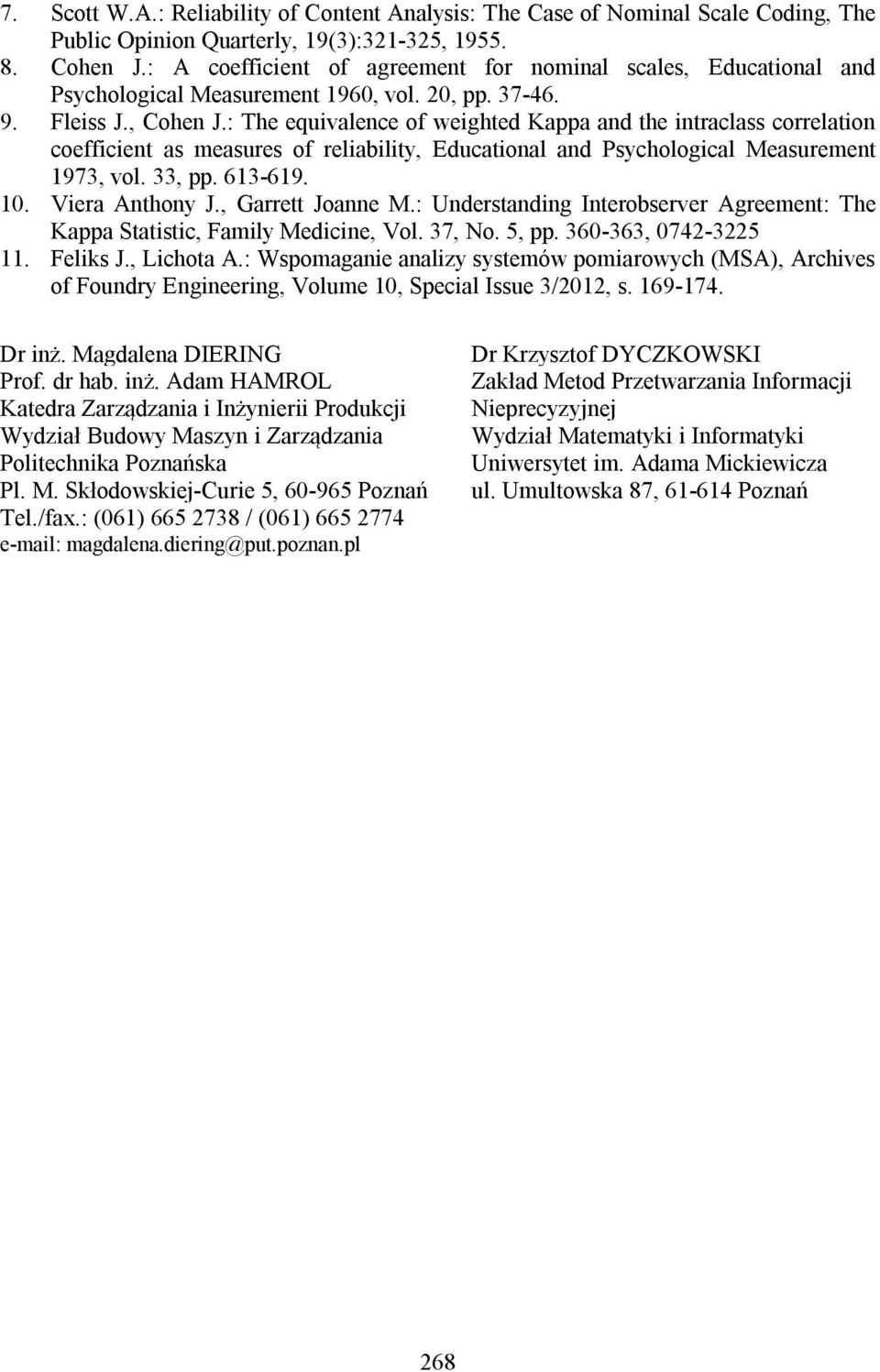 7. Scott W.A.: Reliability of Content Analysis: The Case of Nominal Scale Coding, The Public Opinion Quarterly, 19(3):321-325, 1955.
8. Cohen J.: A coefficient of agreement for nominal scales, Educational and Psychological Measurement 1960, vol. 20, pp. 37-46.
9. Fleiss J., Cohen J.: The equivalence of weighted Kappa and the intraclass correlation coefficient as measures of reliability, Educational and Psychological Measurement 1973, vol. 33, pp. 613-619.
10. Viera Anthony J., Garrett Joanne M.: Understanding Interobserver Agreement: The Kappa Statistic, Family Medicine, Vol. 37, No. 5, pp. 360-363, 0742-3225
11. Feliks J., Lichota A.: Wspomaganie analizy systemów pomiarowych (MSA), Archives of Foundry Engineering, Volume 10, Special Issue 3/2012, s. 169-174.

Dr inż. Magdalena DIERING
Prof. dr hab. inż. Adam HAMROL
Katedra Zarządzania i Inżynierii Produkcji
Wydział Budowy Maszyn i Zarządzania
Politechnika Poznańska
Pl. M. Skłodowskiej-Curie 5, 60-965 Poznań
Tel./fax.: (061) 665 2738 / (061) 665 2774
e-mail: magdalena.diering@put.poznan.pl

Dr Krzysztof DYCZKOWSKI
Zakład Metod Przetwarzania Informacji Nieprecyzyjnej
Wydział Matematyki i Informatyki
Uniwersytet im. Adama Mickiewicza
ul. Umultowska 87, 61-614 Poznań

268